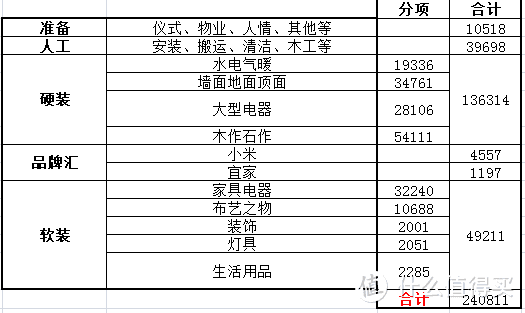 |  |  | 分项 | 合计 |
|---|---|---|---|
| 准备 | 仪式、物业、人情、其他等 |  | 10518 |
| 人工 | 安装、搬运、清洁、木工等 |  | 39698 |
| 硬装 | 水电气暖 | 19336 | 136314 |
|  | 墙面地面顶面 | 34761 |  |
|  | 大型电器 | 28106 |  |
|  | 木作石作 | 54111 |  |
| 品牌汇 | 小米 |  | 4557 |
|  | 宜家 |  | 1197 |
| 软装 | 家具电器 | 32240 | 49211 |
|  | 布艺之物 | 10688 |  |
|  | 装饰 | 2001 |  |
|  | 灯具 | 2051 |  |
|  | 生活用品 | 2285 |  |
|  |  | 合计 | 240811 |

值 什么值得买